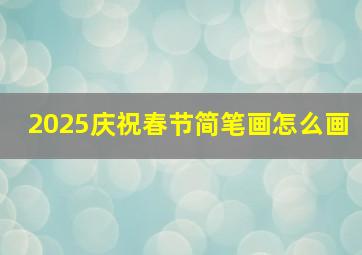 2025庆祝春节简笔画怎么画